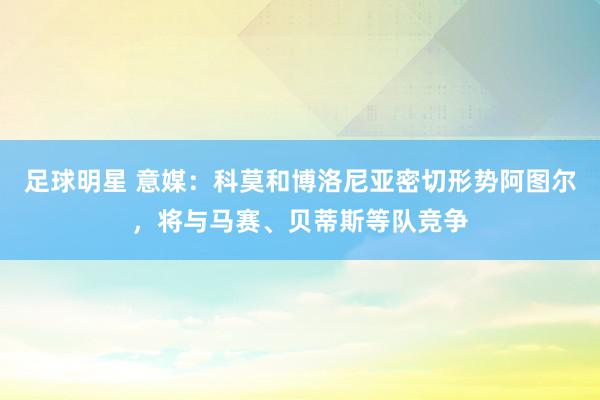 足球明星 意媒：科莫和博洛尼亚密切形势阿图尔，将与马赛、贝蒂斯等队竞争